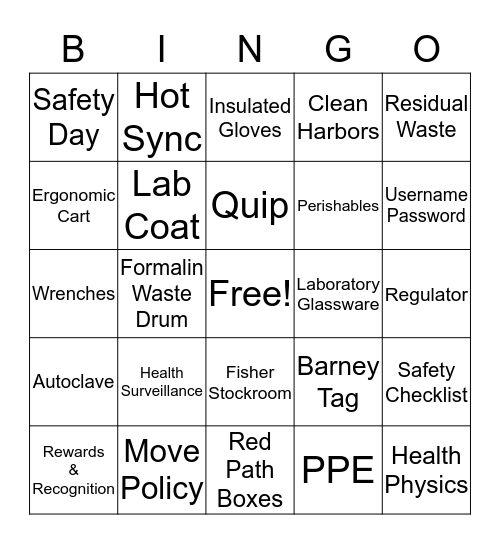 | B | I | N | G | O |
|---|---|---|---|---|
| Safety Day | Hot Sync | Insulated Gloves | Clean Harbors | Residual Waste |
| Ergonomic Cart | Lab Coat | Quip | Perishables | Username Password |
| Wrenches | Formalin Waste Drum | Free! | Laboratory Glassware | Regulator |
| Autoclave | Health Surveillance | Fisher Stockroom | Barney Tag | Safety Checklist |
| Rewards & Recognition | Move Policy | Red Path Boxes | PPE | Health Physics |